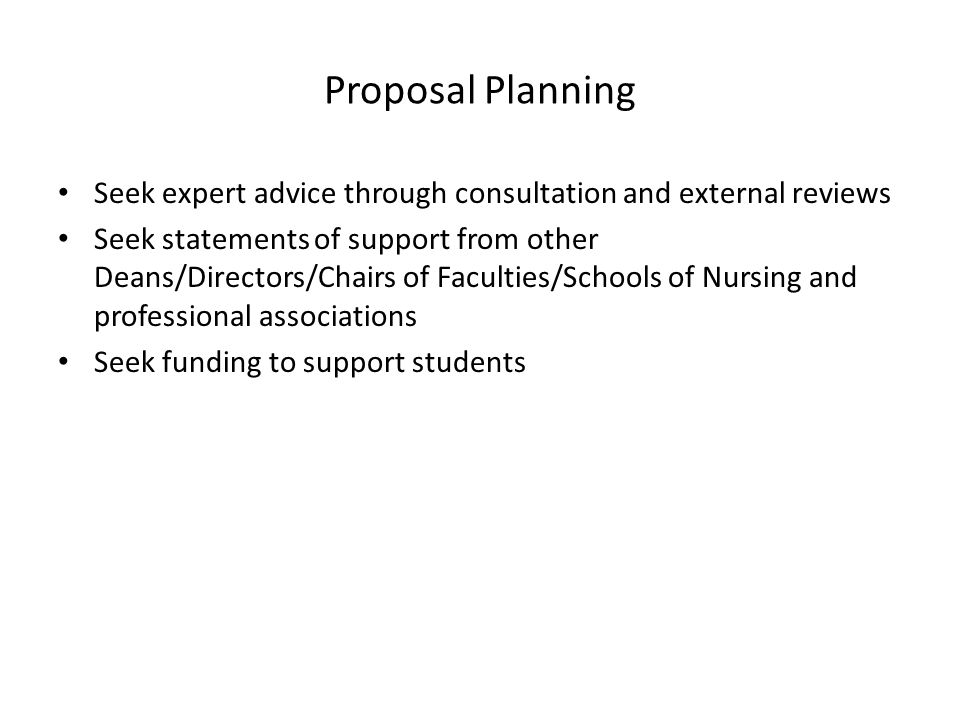 Proposal Planning

• Seek expert advice through consultation and external reviews
• Seek statements of support from other Deans/Directors/Chairs of Faculties/Schools of Nursing and professional associations
• Seek funding to support students